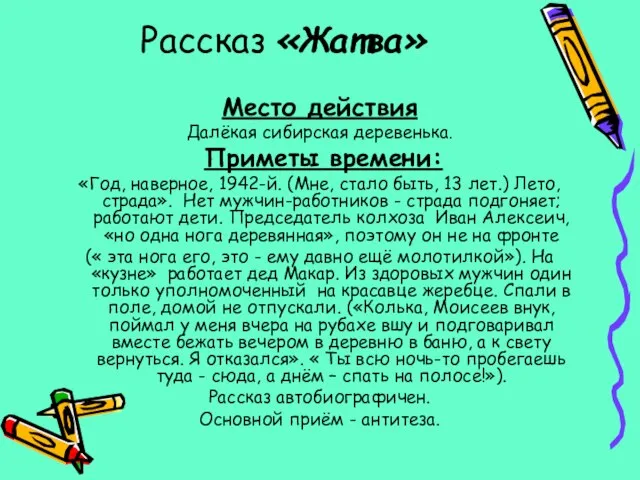 Рассказ «Жатва»

Место действия

Далёкая сибирская деревенька.

Приметы времени:

«Год, наверное, 1942-й. (Мне, стало быть, 13 лет.) Лето, страда». Нет мужчин-работников - страда подгоняет; работают дети. Председатель колхоза Иван Алексеич, «но одна нога деревянная», поэтому он не на фронте (« эта нога его, это - ему давно ещё молотилкой»). На «кузне» работает дед Макар. Из здоровых мужчин один только уполномоченный на красавце жеребце. Спали в поле, домой не отпускали. («Колька, Моисеев внук, поймал у меня вчера на рубахе вшу и подговаривал вместе бежать вечером в деревню в баню, а к свету вернуться. Я отказался». « Ты всю ночь-то пробегаешь туда - сюда, а днём – спать на полосе!»).

Рассказ автобиографичен.

Основной приём - антитеза.